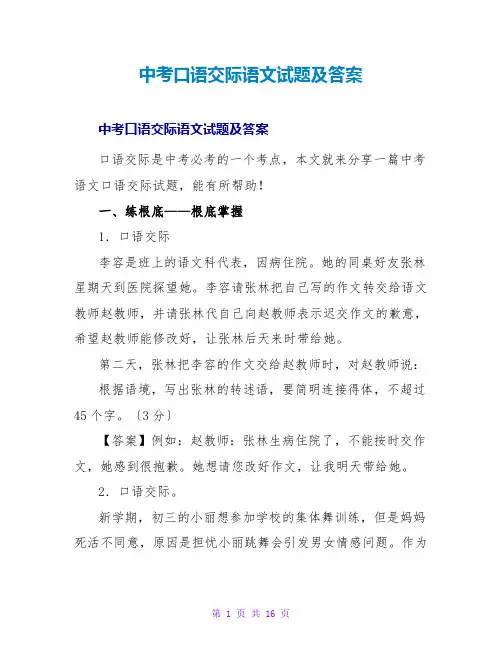 中考口语交际语文试题及答案

中考口语交际语文试题及答案

口语交际是中考必考的一个考点，本文就来分享一篇中考语文口语交际试题，能有所帮助！

一、练根底——根底掌握

1. 口语交际

李容是班上的语文科代表，因病住院。她的同桌好友张林星期天到医院探望她。李容请张林把自己写的作文转交给语文教师赵教师，并请张林代自己向赵教师表示迟交作文的歉意，希望赵教师能修改好，让张林后天来时带给她。

第二天，张林把李容的作文交给赵教师时，对赵教师说：

根据语境，写出张林的转述语，要简明连接得体，不超过45个字。〔3分〕

【答案】例如：赵教师：张林生病住院了，不能按时交作文，她感到很抱歉。她想请您改好作文，让我明天带给她。

2. 口语交际。

新学期，初三的小丽想参加学校的集体舞训练，但是妈妈死活不同意，原因是担忧小丽跳舞会引发男女情感问题。作为

第 1 页 共 16 页